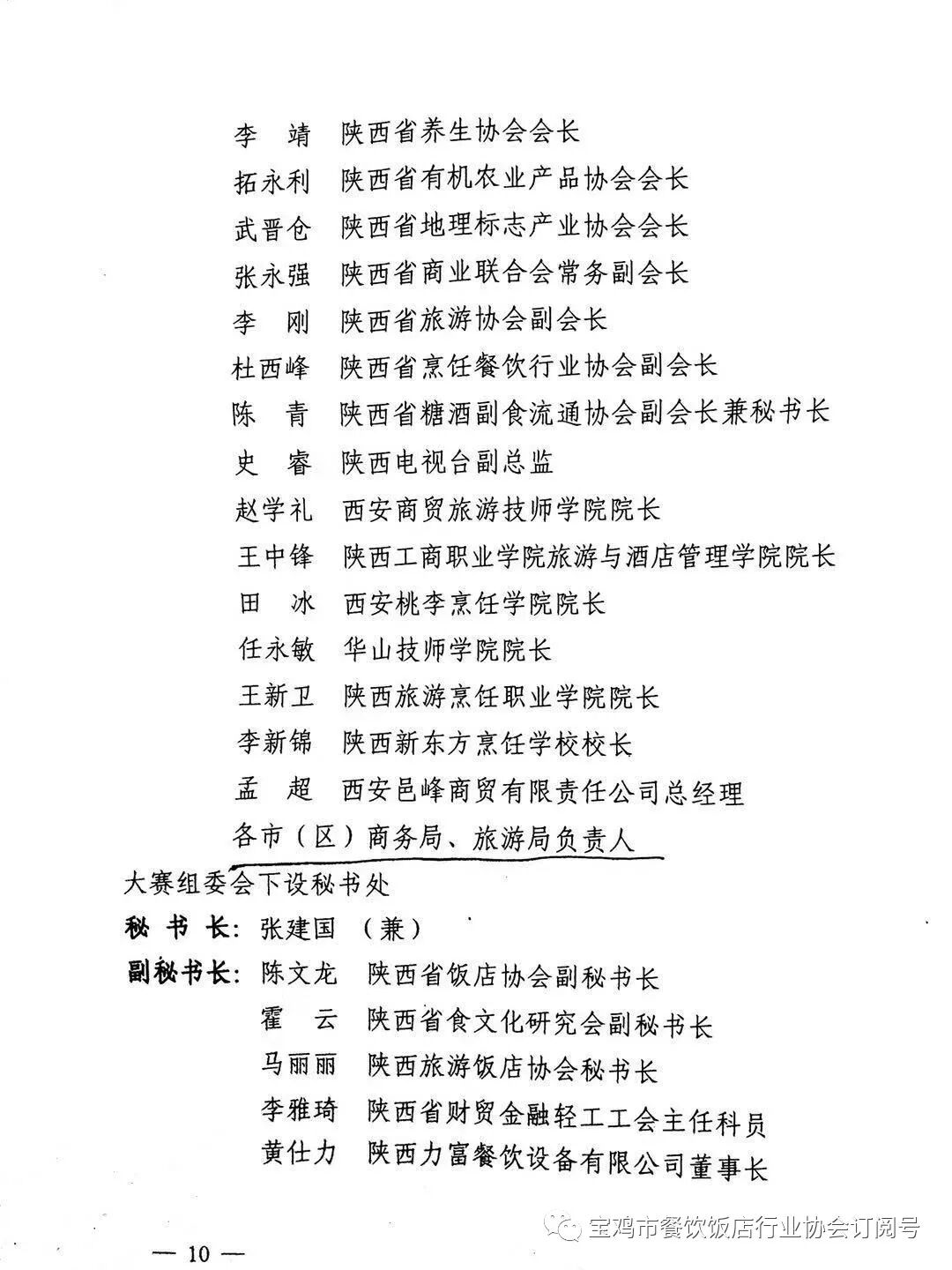 李　靖　陕西省养生协会会长
拓永利　陕西省有机农业产品协会会长
武晋仓　陕西省地理标志产业协会会长
张永强　陕西省商业联合会常务副会长
李　刚　陕西省旅游协会副会长
杜西峰　陕西省烹饪餐饮行业协会副会长
陈　青　陕西省糖酒副食流通协会副会长兼秘书长
史　睿　陕西电视台副总监
赵学礼　西安商贸旅游技师学院院长
王中锋　陕西工商职业学院旅游与酒店管理学院院长
田　冰　西安桃李烹饪学院院长
任永敏　华山技师学院院长
王新卫　陕西旅游烹饪职业学院院长
李新锦　陕西新东方烹饪学校校长
孟　超　西安邑峰商贸有限责任公司总经理
各市（区）商务局、旅游局负责人

大赛组委会下设秘书处

秘 书 长：张建国　（兼）

副秘书长：陈文龙　陕西省饭店协会副秘书长
霍　云　陕西省食文化研究会副秘书长
马丽丽　陕西旅游饭店协会秘书长
李雅琦　陕西省财贸金融轻工工会主任科员
黄仕力　陕西力富餐饮设备有限公司董事长

宝鸡市餐饮饭店行业协会订阅号

— 10 —